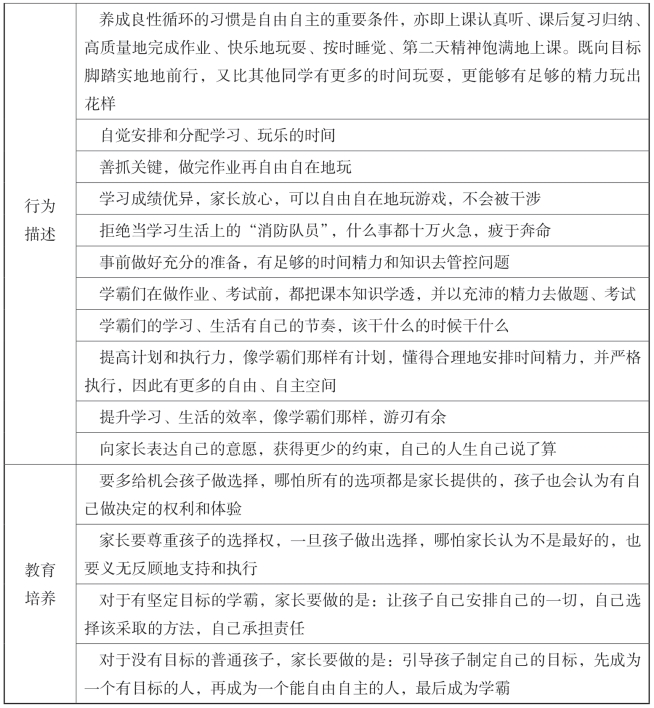 | | |
|---|---|
| 行为描述 | 养成良性循环的习惯是自由自主的重要条件，亦即上课认真听、课后复习归纳、高质量地完成作业、快乐地玩耍、按时睡觉、第二天精神饱满地上课。既向目标脚踏实地地前行，又比其他同学有更多的时间玩耍，更能够有足够的精力玩出花样 |
| | 自觉安排和分配学习、玩乐的时间 |
| | 善抓关键，做完作业再自由自在地玩 |
| | 学习成绩优异，家长放心，可以自由自在地玩游戏，不会被干涉 |
| | 拒绝当学习生活上的“消防队员”，什么事都十万火急，疲于奔命 |
| | 事前做好充分的准备，有足够的时间精力和知识去管控问题 |
| | 学霸们在做作业、考试前，都把课本知识学透，并以充沛的精力去做题、考试 |
| | 学霸们的学习、生活有自己的节奏，该干什么的时候干什么 |
| | 提高计划和执行力，像学霸们那样有计划，懂得合理地安排时间精力，并严格执行，因此有更多的自由、自主空间 |
| | 提升学习、生活的效率，像学霸们那样，游刃有余 |
| | 向家长表达自己的意愿，获得更少的约束，自己的人生自己说了算 |
| 教育培养 | 要多给机会孩子做选择，哪怕所有的选项都是家长提供的，孩子也会认为有自己做决定的权利和体验 |
| | 家长要尊重孩子的选择权，一旦孩子做出选择，哪怕家长认为不是最好的，也要义无反顾地支持和执行 |
| | 对于有坚定目标的学霸，家长要做的是：让孩子自己安排自己的一切，自己选择该采取的方法，自己承担责任 |
| | 对于没有目标的普通孩子，家长要做的是：引导孩子制定自己的目标，先成为一个有目标的人，再成为一个能自由自主的人，最后成为学霸 |